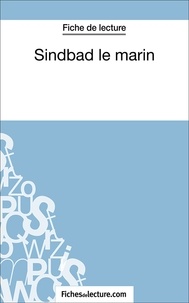 Fiche de lecture

Sindbad le marin

Fichesdelecture.com